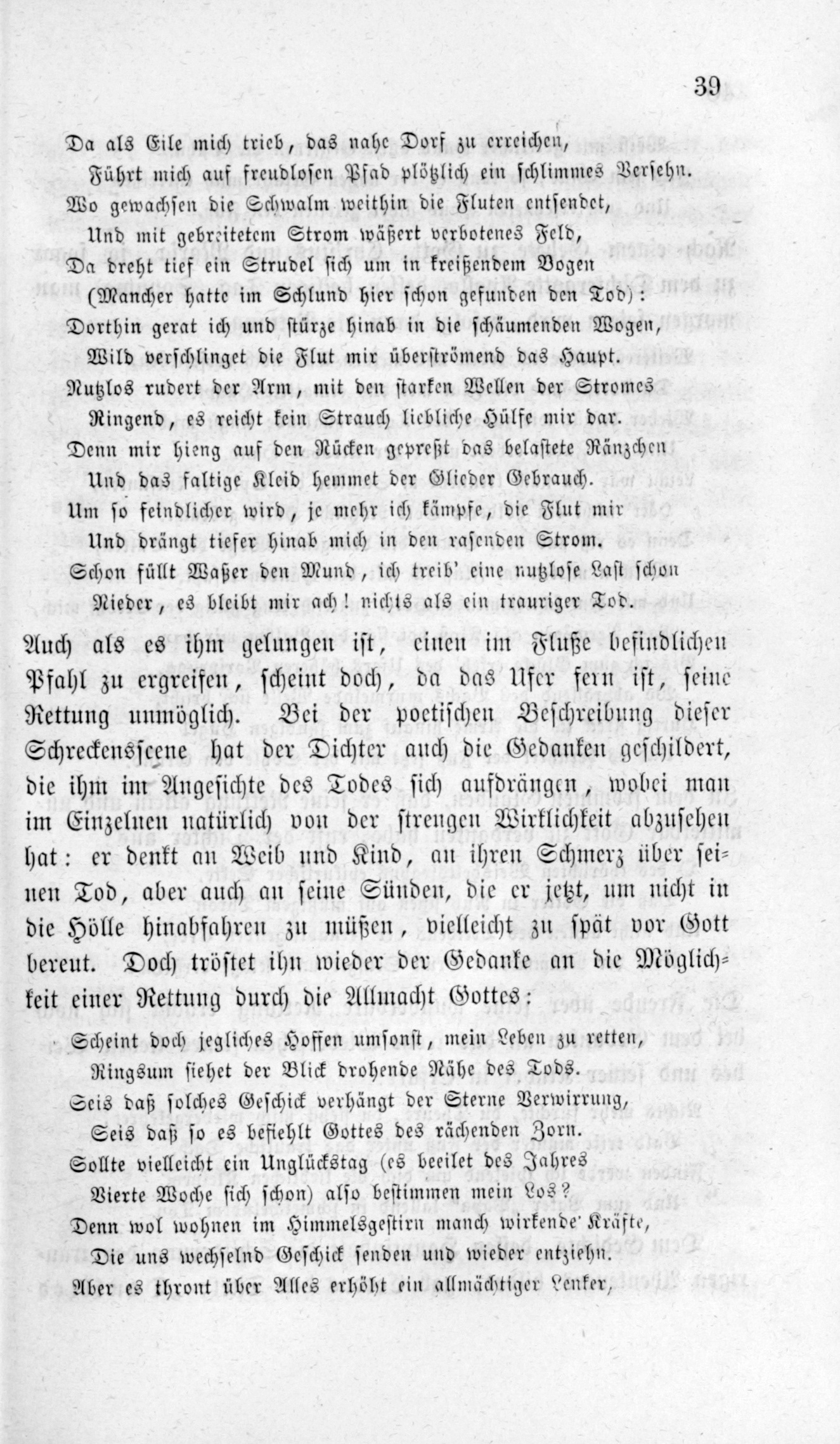 39

Da als Eile mich trieb, das nahe Dorf zu erreichen,
Führt mich auf freudlosen Pfad plötzlich ein schlimmes Versehn.
Wo gewachsen die Schwalm weithin die Fluten entsendet,
Und mit gebreitetem Strom wäßert verbotenes Feld,
Da dreht tief ein Strudel sich um in kreißendem Bogen
(Mancher hatte im Schlund hier schon gefunden den Tod):
Dorthin gerat ich und stürze hinab in die schäumenden Wogen,
Wild verschlinget die Flut mir überströmend das Haupt.
Nutzlos rudert der Arm, mit den starken Wellen der Stromes
Ringend, es reicht kein Strauch liebliche Hülfe mir dar.
Denn mir hieng auf den Rücken gepreßt das belastete Ränzchen
Und das faltige Kleid hemmet der Glieder Gebrauch.
Um so feindlicher wird, je mehr ich kämpfe, die Flut mir
Und drängt tiefer hinab mich in den rasenden Strom.
Schon füllt Waßer den Mund, ich treib' eine nutzlose Last schon
Nieder, es bleibt mir ach! nichts als ein trauriger Tod.

Auch als es ihm gelungen ist, einen im Fluße befindlichen Pfahl zu ergreifen, scheint doch, da das Ufer fern ist, seine Rettung unmöglich. Bei der poetischen Beschreibung dieser Schreckensscene hat der Dichter auch die Gedanken geschildert, die ihm im Angesichte des Todes sich aufdrängen, wobei man im Einzelnen natürlich von der strengen Wirklichkeit abzusehen hat: er denkt an Weib und Kind, an ihren Schmerz über seinen Tod, aber auch an seine Sünden, die er jetzt, um nicht in die Hölle hinabfahren zu müßen, vielleicht zu spät vor Gott bereut. Doch tröstet ihn wieder der Gedanke an die Möglichkeit einer Rettung durch die Allmacht Gottes:

Scheint doch jegliches Hoffen umsonst, mein Leben zu retten,
Ringsum siehet der Blick drohende Nähe des Tods.
Seis daß solches Geschick verhängt der Sterne Verwirrung,
Seis daß so es befiehlt Gottes des rächenden Zorn.
Sollte vielleicht ein Unglückstag (es beeilet des Jahres
Vierte Woche sich schon) also bestimmen mein Los?
Denn wol wohnen im Himmelsgestirn manch wirkende Kräfte,
Die uns wechselnd Geschick senden und wieder entziehn.
Aber es thront über Alles erhöht ein allmächtiger Lenker,